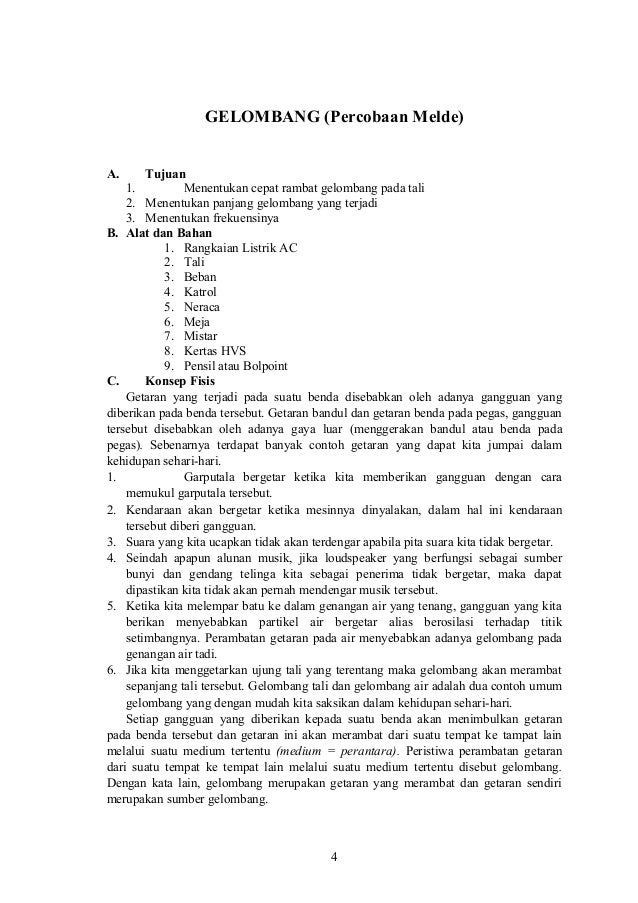 GELOMBANG (Percobaan Melde)

A. Tujuan
1. Menentukan cepat rambat gelombang pada tali
2. Menentukan panjang gelombang yang terjadi
3. Menentukan frekuensinya

B. Alat dan Bahan
1. Rangkaian Listrik AC
2. Tali
3. Beban
4. Katrol
5. Neraca
6. Meja
7. Mistar
8. Kertas HVS
9. Pensil atau Bolpoint

C. Konsep Fisis
Getaran yang terjadi pada suatu benda disebabkan oleh adanya gangguan yang diberikan pada benda tersebut. Getaran bandul dan getaran benda pada pegas, gangguan tersebut disebabkan oleh adanya gaya luar (menggerakan bandul atau benda pada pegas). Sebenarnya terdapat banyak contoh getaran yang dapat kita jumpai dalam kehidupan sehari-hari.
1. Garputala bergetar ketika kita memberikan gangguan dengan cara memukul garputala tersebut.
2. Kendaraan akan bergetar ketika mesinnya dinyalakan, dalam hal ini kendaraan tersebut diberi gangguan.
3. Suara yang kita ucapkan tidak akan terdengar apabila pita suara kita tidak bergetar.
4. Seindah apapun alunan musik, jika loudspeaker yang berfungsi sebagai sumber bunyi dan gendang telinga kita sebagai penerima tidak bergetar, maka dapat dipastikan kita tidak akan pernah mendengar musik tersebut.
5. Ketika kita melempar batu ke dalam genangan air yang tenang, gangguan yang kita berikan menyebabkan partikel air bergetar alias berosilasi terhadap titik setimbangnya. Perambatan getaran pada air menyebabkan adanya gelombang pada genangan air tadi.
6. Jika kita menggetarkan ujung tali yang terentang maka gelombang akan merambat sepanjang tali tersebut. Gelombang tali dan gelombang air adalah dua contoh umum gelombang yang dengan mudah kita saksikan dalam kehidupan sehari-hari.
Setiap gangguan yang diberikan kepada suatu benda akan menimbulkan getaran pada benda tersebut dan getaran ini akan merambat dari suatu tempat ke tempat lain melalui suatu medium tertentu (medium = perantara). Peristiwa perambatan getaran dari suatu tempat ke tempat lain melalui suatu medium tertentu disebut gelombang. Dengan kata lain, gelombang merupakan getaran yang merambat dan getaran sendiri merupakan sumber gelombang.

4